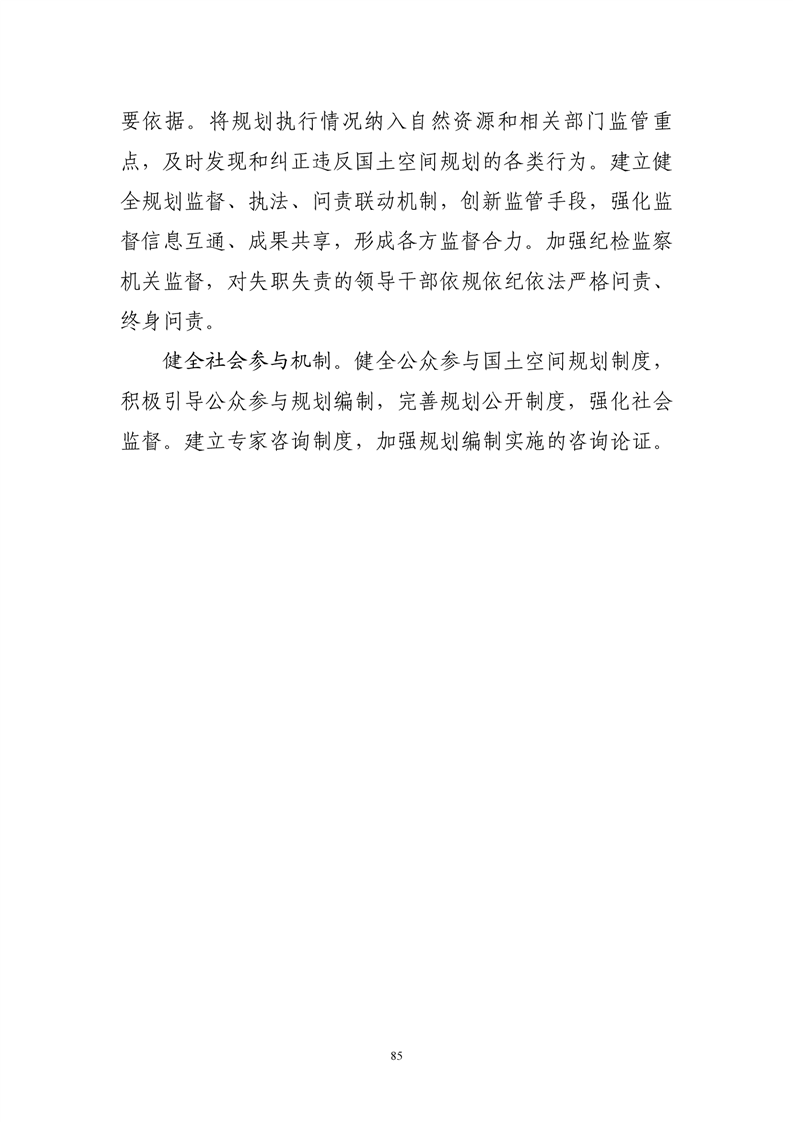 要依据。将规划执行情况纳入自然资源和相关部门监管重点，及时发现和纠正违反国土空间规划的各类行为。建立健全规划监督、执法、问责联动机制，创新监管手段，强化监督信息互通、成果共享，形成各方监督合力。加强纪检监察机关监督，对失职失责的领导干部依规依纪依法严格问责、终身问责。

健全社会参与机制。健全公众参与国土空间规划制度，积极引导公众参与规划编制，完善规划公开制度，强化社会监督。建立专家咨询制度，加强规划编制实施的咨询论证。

85